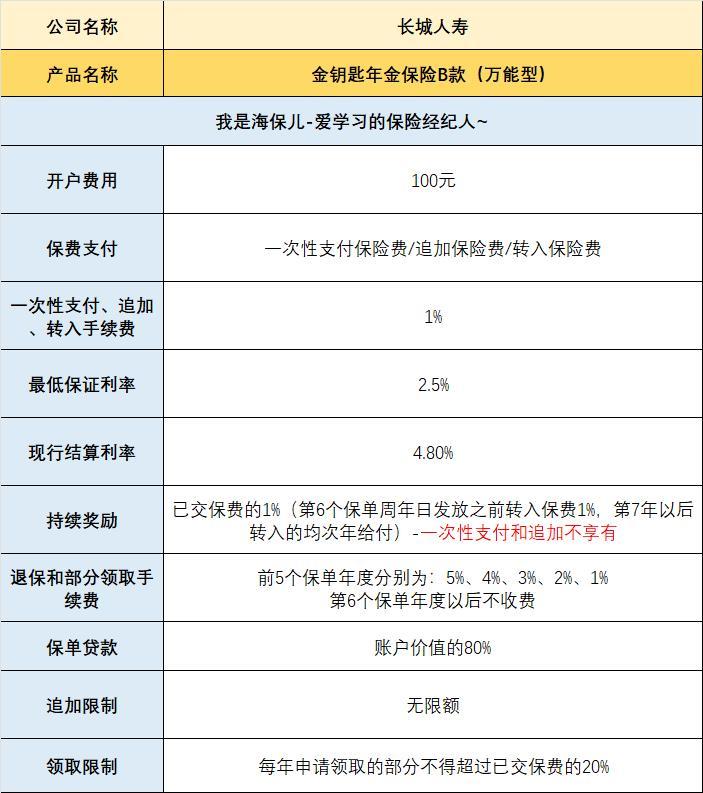 | 公司名称 | 长城人寿 |
|---|---|
| 产品名称 | 金钥匙年金保险B款（万能型） |
| 我是海保儿-爱学习的保险经纪人~ | |
| 开户费用 | 100元 |
| 保费支付 | 一次性支付保险费/追加保险费/转入保险费 |
| 一次性支付、追加、转入手续费 | 1% |
| 最低保证利率 | 2.5% |
| 现行结算利率 | 4.80% |
| 持续奖励 | 已交保费的1%（第6个保单周年日发放之前转入保费1%，第7年以后转入的均次年给付）-一次性支付和追加不享有 |
| 退保和部分领取手续费 | 前5个保单年度分别为：5%、4%、3%、2%、1% 第6个保单年度以后不收费 |
| 保单贷款 | 账户价值的80% |
| 追加限制 | 无限额 |
| 领取限制 | 每年申请领取的部分不得超过已交保费的20% |